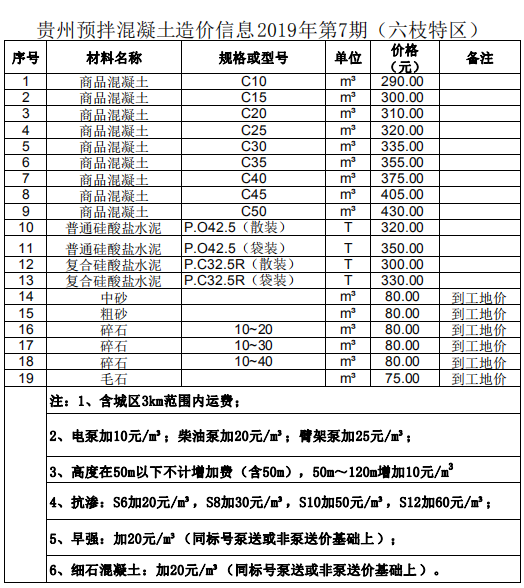 贵州预拌混凝土造价信息2019年第7期（六枝特区）

| 序号 | 材料名称 | 规格或型号 | 单位 | 价格（元） | 备注 |
|---|---|---|---|---|---|
| 1 | 商品混凝土 | C10 | m³ | 290.00 | |
| 2 | 商品混凝土 | C15 | m³ | 300.00 | |
| 3 | 商品混凝土 | C20 | m³ | 310.00 | |
| 4 | 商品混凝土 | C25 | m³ | 320.00 | |
| 5 | 商品混凝土 | C30 | m³ | 335.00 | |
| 6 | 商品混凝土 | C35 | m³ | 355.00 | |
| 7 | 商品混凝土 | C40 | m³ | 375.00 | |
| 8 | 商品混凝土 | C45 | m³ | 405.00 | |
| 9 | 商品混凝土 | C50 | m³ | 430.00 | |
| 10 | 普通硅酸盐水泥 | P.O42.5（散装） | T | 320.00 | |
| 11 | 普通硅酸盐水泥 | P.O42.5（袋装） | T | 350.00 | |
| 12 | 复合硅酸盐水泥 | P.C32.5R（散装） | T | 300.00 | |
| 13 | 复合硅酸盐水泥 | P.C32.5R（袋装） | T | 330.00 | |
| 14 | 中砂 | | m³ | 80.00 | 到工地价 |
| 15 | 粗砂 | | m³ | 80.00 | 到工地价 |
| 16 | 碎石 | 10~20 | m³ | 80.00 | 到工地价 |
| 17 | 碎石 | 10~30 | m³ | 80.00 | 到工地价 |
| 18 | 碎石 | 10~40 | m³ | 80.00 | 到工地价 |
| 19 | 毛石 | | m³ | 75.00 | 到工地价 |

注：1、含城区3km范围内运费；

2、电泵加10元/m³；柴油泵加20元/m³；臂架泵加25元/m³；

3、高度在50m以下不计增加费（含50m），50m～120m增加10元/m³

4、抗渗：S6加20元/m³，S8加30元/m³，S10加50元/m³，S12加60元/m³；

5、早强：加20元/m³（同标号泵送或非泵送价基础上）；

6、细石混凝土：加20元/m³（同标号泵送或非泵送价基础上）。